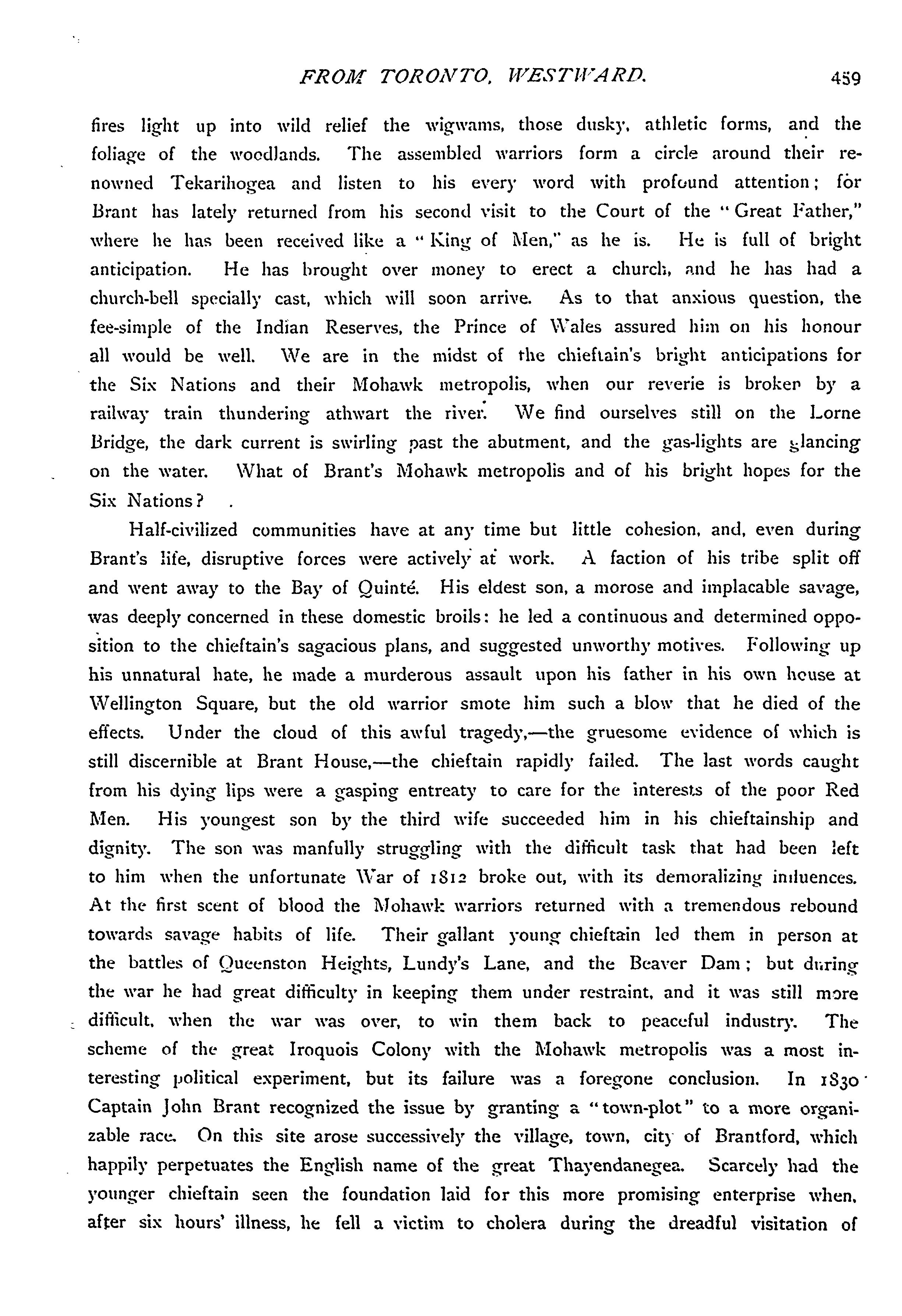 FROM TORONTO, WESTWARD. 459

fires light up into wild relief the wigwams, those dusky, athletic forms, and the foliage of the woodlands. The assembled warriors form a circle around their renowned Tekarihogea and listen to his every word with profound attention; for Brant has lately returned from his second visit to the Court of the "Great Father," where he has been received like a "King of Men," as he is. He is full of bright anticipation. He has brought over money to erect a church, and he has had a church-bell specially cast, which will soon arrive. As to that anxious question, the fee-simple of the Indian Reserves, the Prince of Wales assured him on his honour all would be well. We are in the midst of the chieftain's bright anticipations for the Six Nations and their Mohawk metropolis, when our reverie is broken by a railway train thundering athwart the river. We find ourselves still on the Lorne Bridge, the dark current is swirling past the abutment, and the gas-lights are glancing on the water. What of Brant's Mohawk metropolis and of his bright hopes for the Six Nations?

Half-civilized communities have at any time but little cohesion, and, even during Brant's life, disruptive forces were actively at work. A faction of his tribe split off and went away to the Bay of Quinté. His eldest son, a morose and implacable savage, was deeply concerned in these domestic broils: he led a continuous and determined opposition to the chieftain's sagacious plans, and suggested unworthy motives. Following up his unnatural hate, he made a murderous assault upon his father in his own house at Wellington Square, but the old warrior smote him such a blow that he died of the effects. Under the cloud of this awful tragedy,—the gruesome evidence of which is still discernible at Brant House,—the chieftain rapidly failed. The last words caught from his dying lips were a gasping entreaty to care for the interests of the poor Red Men. His youngest son by the third wife succeeded him in his chieftainship and dignity. The son was manfully struggling with the difficult task that had been left to him when the unfortunate War of 1812 broke out, with its demoralizing influences. At the first scent of blood the Mohawk warriors returned with a tremendous rebound towards savage habits of life. Their gallant young chieftain led them in person at the battles of Queenston Heights, Lundy's Lane, and the Beaver Dam; but during the war he had great difficulty in keeping them under restraint, and it was still more difficult, when the war was over, to win them back to peaceful industry. The scheme of the great Iroquois Colony with the Mohawk metropolis was a most interesting political experiment, but its failure was a foregone conclusion. In 1830 Captain John Brant recognized the issue by granting a "town-plot" to a more organizable race. On this site arose successively the village, town, city of Brantford, which happily perpetuates the English name of the great Thayendanegea. Scarcely had the younger chieftain seen the foundation laid for this more promising enterprise when, after six hours' illness, he fell a victim to cholera during the dreadful visitation of